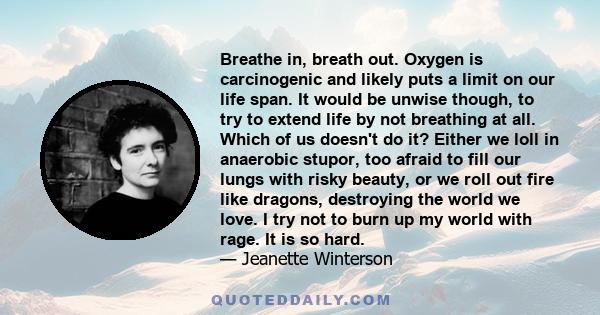 Breathe in, breath out. Oxygen is carcinogenic and likely puts a limit on our life span. It would be unwise though, to try to extend life by not breathing at all. Which of us doesn't do it? Either we loll in anaerobic stupor, too afraid to fill our lungs with risky beauty, or we roll out fire like dragons, destroying the world we love. I try not to burn up my world with rage. It is so hard.
— Jeanette Winterson

QUOTEDDAILY.COM